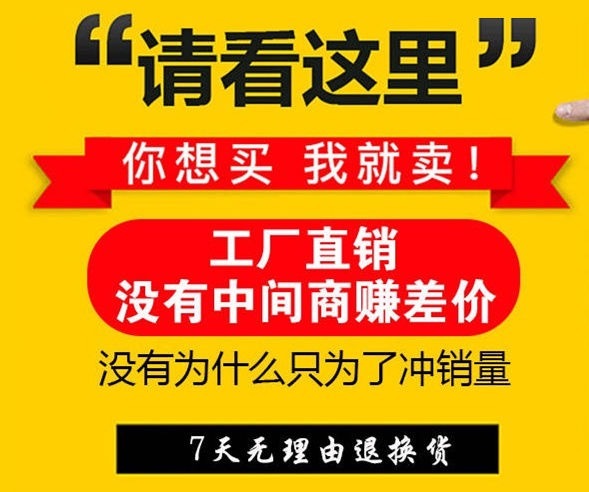 “请看这里”

你想买 我就卖！

工厂直销
没有中间商赚差价

没有为什么只为了冲销量

7天无理由退换货